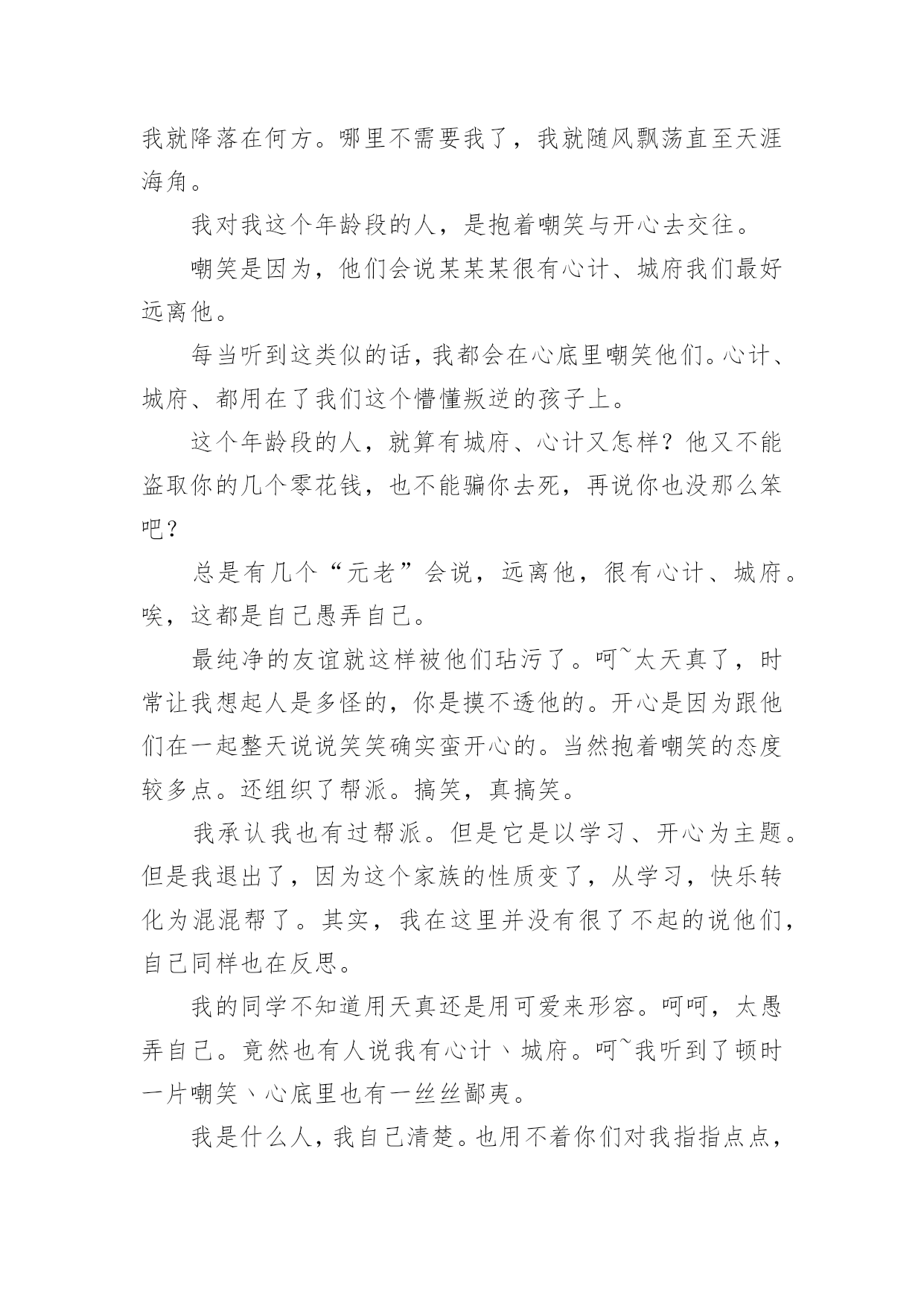 我就降落在何方。哪里不需要我了，我就随风飘荡直至天涯海角。

我对我这个年龄段的人，是抱着嘲笑与开心去交往。

嘲笑是因为，他们会说某某某很有心计、城府我们最好远离他。

每当听到这类似的话，我都会在心底里嘲笑他们。心计、城府、都用在了我们这个懵懂叛逆的孩子上。

这个年龄段的人，就算有城府、心计又怎样？他又不能盗取你的几个零花钱，也不能骗你去死，再说你也没那么笨吧？

总是有几个“元老”会说，远离他，很有心计、城府。唉，这都是自己愚弄自己。

最纯净的友谊就这样被他们玷污了。呵~太天真了，时常让我想起人是多怪的，你是摸不透他的。开心是因为跟他们在一起整天说说笑笑确实蛮开心的。当然抱着嘲笑的态度较多点。还组织了帮派。搞笑，真搞笑。

我承认我也有过帮派。但是它是以学习、开心为主题。但是我退出了，因为这个家族的性质变了，从学习，快乐转化为混混帮了。其实，我在这里并没有很了不起的说他们，自己同样也在反思。

我的同学不知道用天真还是用可爱来形容。呵呵，太愚弄自己。竟然也有人说我有心计、城府。呵~我听到了顿时一片嘲笑、心底里也有一丝丝鄙夷。

我是什么人，我自己清楚。也用不着你们对我指指点点，